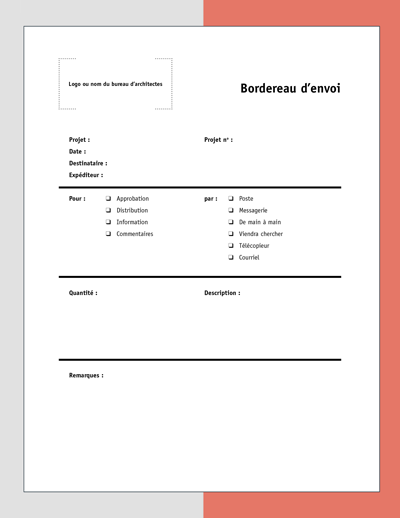 Logo ou nom du bureau d'architectes

Bordereau d'envoi

Projet :
Date :
Destinataire :
Expéditeur :

Projet n° :

Pour :
❑ Approbation
❑ Distribution
❑ Information
❑ Commentaires

par :
❑ Poste
❑ Messagerie
❑ De main à main
❑ Viendra chercher
❑ Télécopieur
❑ Courriel

Quantité :

Description :

Remarques :